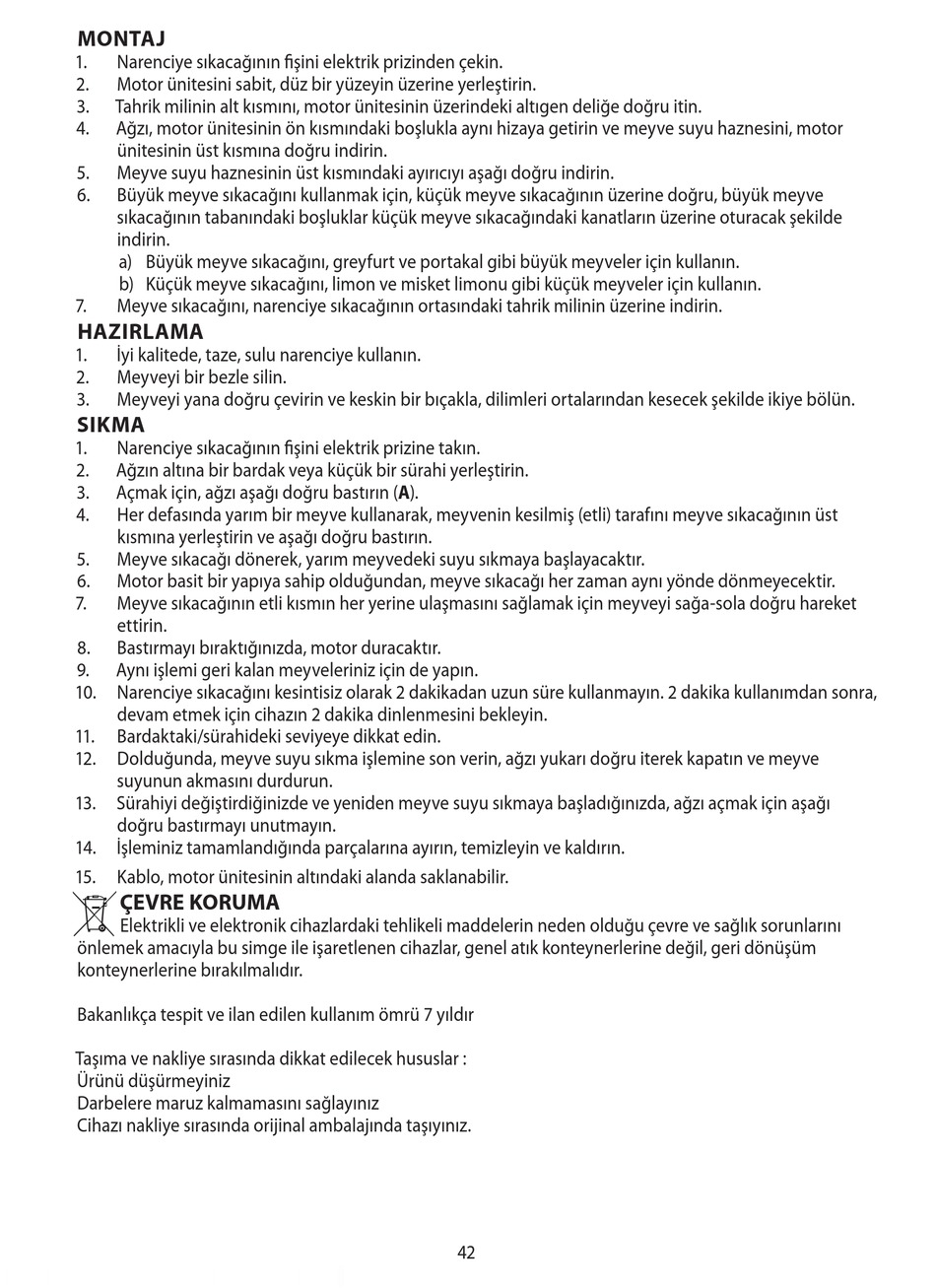 MONTAJ
1. Narenciye sıkacağının fişini elektrik prizinden çekin.
2. Motor ünitesini sabit, düz bir yüzeyin üzerine yerleştirin.
3. Tahrik milinin alt kısmını, motor ünitesinin üzerindeki altıgen deliğe doğru itin.
4. Ağzı, motor ünitesinin ön kısmındaki boşlukla aynı hizaya getirin ve meyve suyu haznesini, motor ünitesinin üst kısmına doğru indirin.
5. Meyve suyu haznesinin üst kısmındaki ayırıcıyı aşağı doğru indirin.
6. Büyük meyve sıkacağını kullanmak için, küçük meyve sıkacağının üzerine doğru, büyük meyve sıkacağının tabanındaki boşluklar küçük meyve sıkacağındaki kanatların üzerine oturacak şekilde indirin.
a) Büyük meyve sıkacağını, greyfurt ve portakal gibi büyük meyveler için kullanın.
b) Küçük meyve sıkacağını, limon ve misket limonu gibi küçük meyveler için kullanın.
7. Meyve sıkacağını, narenciye sıkacağının ortasındaki tahrik milinin üzerine indirin.
HAZIRLAMA
1. İyi kalitede, taze, sulu narenciye kullanın.
2. Meyveyi bir bezle silin.
3. Meyveyi yana doğru çevirin ve keskin bir bıçakla, dilimleri ortalarından kesecek şekilde ikiye bölün.
SIKMA
1. Narenciye sıkacağının fişini elektrik prizine takın.
2. Ağzın altına bir bardak veya küçük bir sürahi yerleştirin.
3. Açmak için, ağzı aşağı doğru bastırın (A).
4. Her defasında yarım bir meyve kullanarak, meyvenin kesilmiş (etli) tarafını meyve sıkacağının üst kısmına yerleştirin ve aşağı doğru bastırın.
5. Meyve sıkacağı dönerek, yarım meyvedeki suyu sıkmaya başlayacaktır.
6. Motor basit bir yapıya sahip olduğundan, meyve sıkacağı her zaman aynı yönde dönmeyecektir.
7. Meyve sıkacağının etli kısmın her yerine ulaşmasını sağlamak için meyveyi sağa-sola doğru hareket ettirin.
8. Bastırmayı bıraktığınızda, motor duracaktır.
9. Aynı işlemi geri kalan meyveleriniz için de yapın.
10. Narenciye sıkacağını kesintisiz olarak 2 dakikadan uzun süre kullanmayın. 2 dakika kullanımdan sonra, devam etmek için cihazın 2 dakika dinlenmesini bekleyin.
11. Bardaktaki/sürahideki seviyeye dikkat edin.
12. Dolduğunda, meyve suyu sıkma işlemine son verin, ağzı yukarı doğru iterek kapatın ve meyve suyunun akmasını durdurun.
13. Sürahiyi değiştirdiğinizde ve yeniden meyve suyu sıkmaya başladığınızda, ağzı açmak için aşağı doğru bastırmayı unutmayın.
14. İşleminiz tamamlandığında parçalarına ayırın, temizleyin ve kaldırın.
15. Kablo, motor ünitesinin altındaki alanda saklanabilir.
ÇEVRE KORUMA
Elektrikli ve elektronik cihazlardaki tehlikeli maddelerin neden olduğu çevre ve sağlık sorunlarını önlemek amacıyla bu simge ile işaretlenen cihazlar, genel atık konteynerlerine değil, geri dönüşüm konteynerlerine bırakılmalıdır.

Bakanlıkça tespit ve ilan edilen kullanım ömrü 7 yıldır

Taşıma ve nakliye sırasında dikkat edilecek hususlar :
Ürünü düşürmeyiniz
Darbelere maruz kalmamasını sağlayınız
Cihazı nakliye sırasında orijinal ambalajında taşıyınız.

42